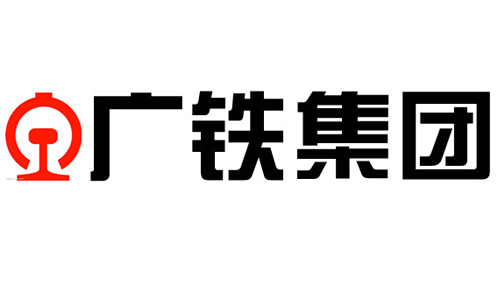 广铁集团